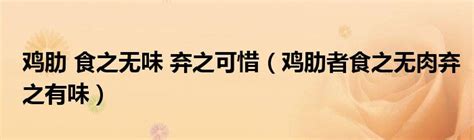 鸡肋 食之无味 弃之可惜（鸡肋者食之无肉弃之有味）